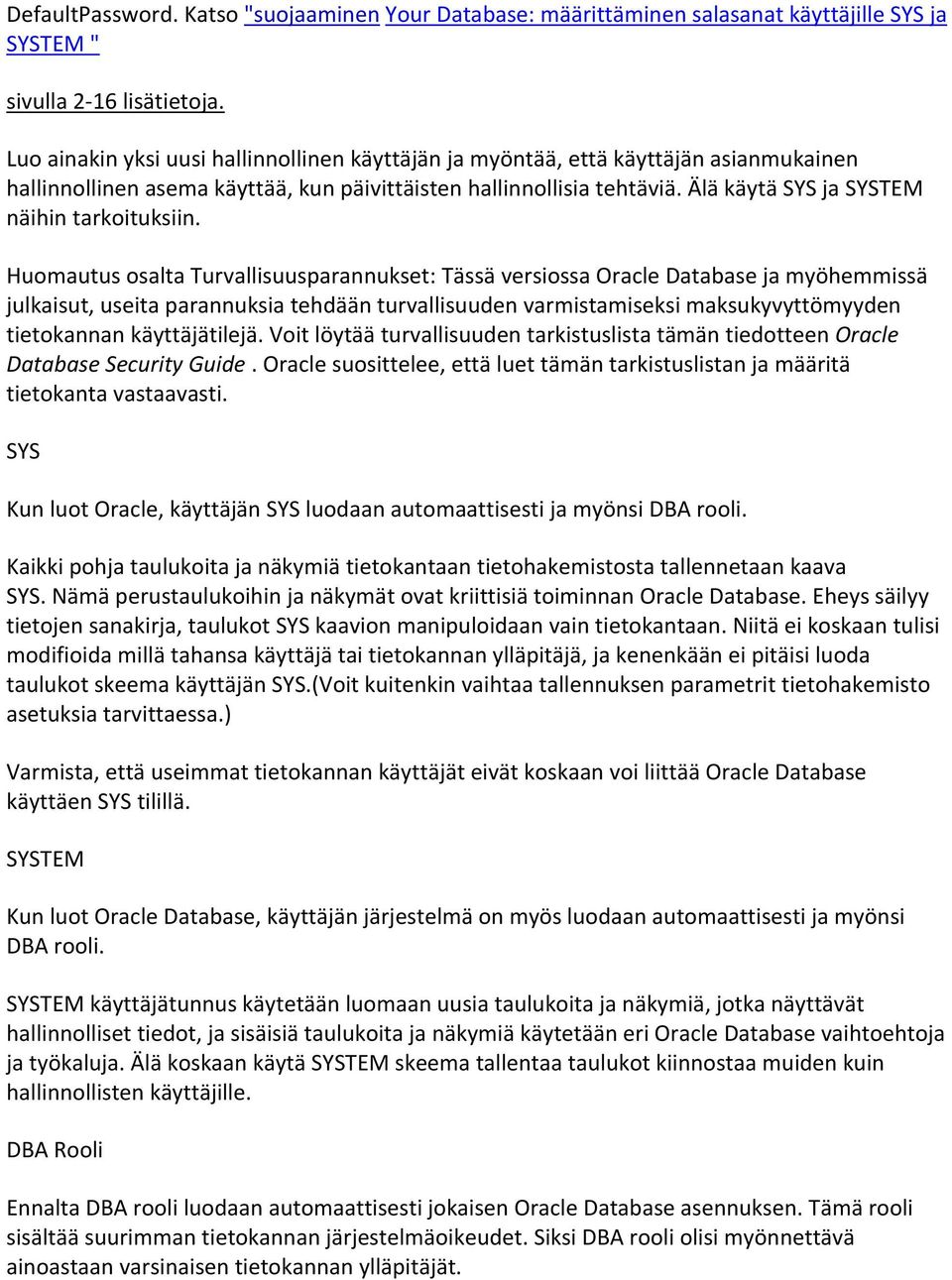 DefaultPassword. Katso "suojaaminen Your Database: määrittäminen salasanat käyttäjille SYS ja SYSTEM "

sivulla 2-16 lisätietoja.

Luo ainakin yksi uusi hallinnollinen käyttäjän ja myöntää, että käyttäjän asianmukainen hallinnollinen asema käyttää, kun päivittäisten hallinnollisia tehtäviä. Älä käytä SYS ja SYSTEM näihin tarkoituksiin.

Huomautus osalta Turvallisuusparannukset: Tässä versiossa Oracle Database ja myöhemmissä julkaisut, useita parannuksia tehdään turvallisuuden varmistamiseksi maksukyvyttömyyden tietokannan käyttäjätilejä. Voit löytää turvallisuuden tarkistuslista tämän tiedotteen Oracle Database Security Guide . Oracle suosittelee, että luet tämän tarkistuslistan ja määritä tietokanta vastaavasti.

SYS

Kun luot Oracle, käyttäjän SYS luodaan automaattisesti ja myönsi DBA rooli.

Kaikki pohja taulukoita ja näkymiä tietokantaan tietohakemistosta tallennetaan kaava SYS. Nämä perustaulukoihin ja näkymät ovat kriittisiä toiminnan Oracle Database. Eheys säilyy tietojen sanakirja, taulukot SYS kaavion manipuloidaan vain tietokantaan. Niitä ei koskaan tulisi modifioida millä tahansa käyttäjä tai tietokannan ylläpitäjä, ja kenenkään ei pitäisi luoda taulukot skeema käyttäjän SYS.(Voit kuitenkin vaihtaa tallennuksen parametrit tietohakemisto asetuksia tarvittaessa.)

Varmista, että useimmat tietokannan käyttäjät eivät koskaan voi liittää Oracle Database käyttäen SYS tilillä.

SYSTEM

Kun luot Oracle Database, käyttäjän järjestelmä on myös luodaan automaattisesti ja myönsi DBA rooli.

SYSTEM käyttäjätunnus käytetään luomaan uusia taulukoita ja näkymiä, jotka näyttävät hallinnolliset tiedot, ja sisäisiä taulukoita ja näkymiä käytetään eri Oracle Database vaihtoehtoja ja työkaluja. Älä koskaan käytä SYSTEM skeema tallentaa taulukot kiinnostaa muiden kuin hallinnollisten käyttäjille.

DBA Rooli

Ennalta DBA rooli luodaan automaattisesti jokaisen Oracle Database asennuksen. Tämä rooli sisältää suurimman tietokannan järjestelmäoikeudet. Siksi DBA rooli olisi myönnettävä ainoastaan varsinaisen tietokannan ylläpitäjät.